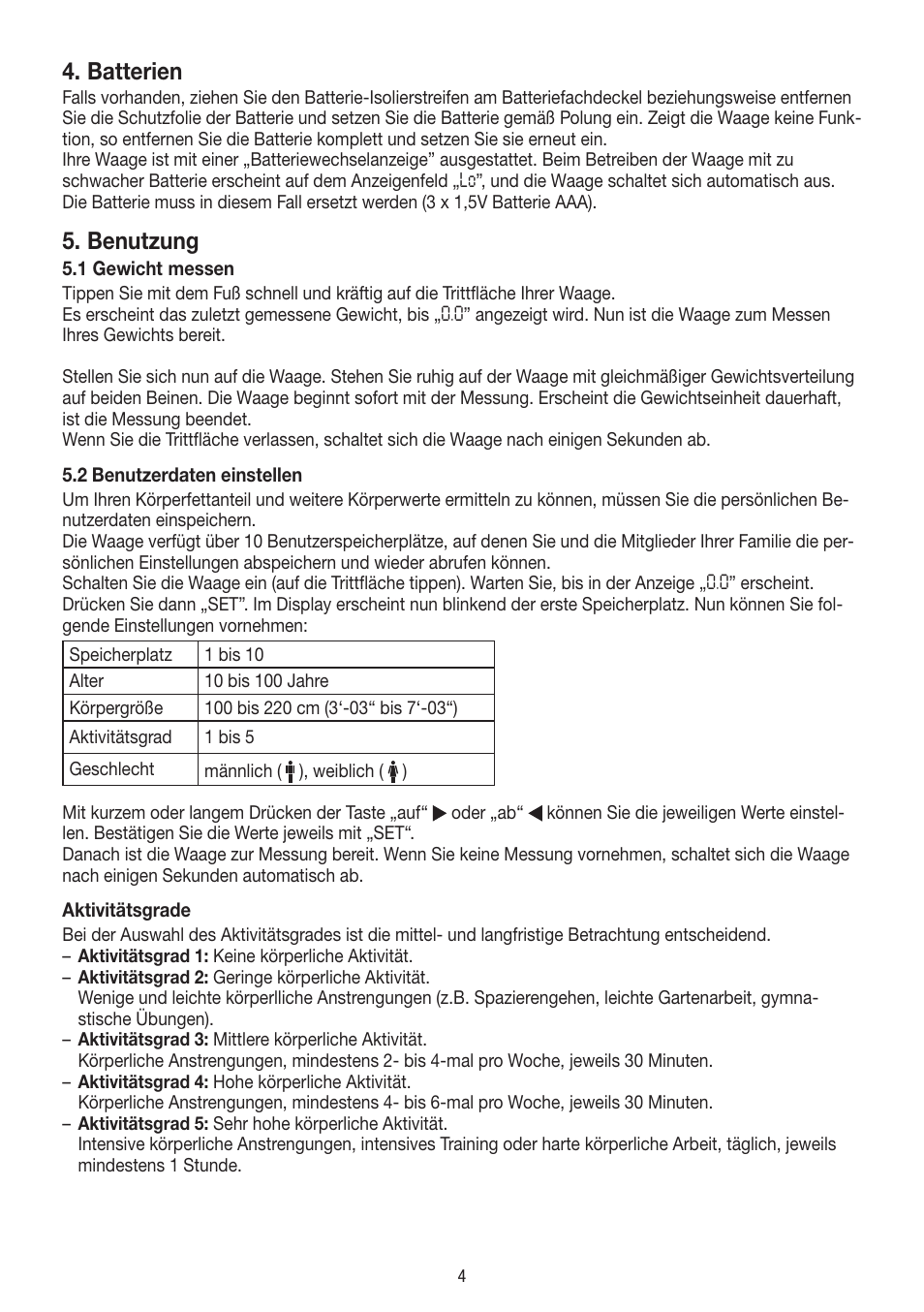 4. Batterien
Falls vorhanden, ziehen Sie den Batterie-Isolierstreifen am Batteriefachdeckel beziehungsweise entfernen Sie die Schutzfolie der Batterie und setzen Sie die Batterie gemäß Polung ein. Zeigt die Waage keine Funktion, so entfernen Sie die Batterie komplett und setzen Sie sie erneut ein.
Ihre Waage ist mit einer „Batteriewechselanzeige” ausgestattet. Beim Betreiben der Waage mit zu schwacher Batterie erscheint auf dem Anzeigenfeld „Lo”, und die Waage schaltet sich automatisch aus. Die Batterie muss in diesem Fall ersetzt werden (3 x 1,5V Batterie AAA).

5. Benutzung
5.1 Gewicht messen
Tippen Sie mit dem Fuß schnell und kräftig auf die Trittfläche Ihrer Waage.
Es erscheint das zuletzt gemessene Gewicht, bis „0.0” angezeigt wird. Nun ist die Waage zum Messen Ihres Gewichts bereit.

Stellen Sie sich nun auf die Waage. Stehen Sie ruhig auf der Waage mit gleichmäßiger Gewichtsverteilung auf beiden Beinen. Die Waage beginnt sofort mit der Messung. Erscheint die Gewichtseinheit dauerhaft, ist die Messung beendet.
Wenn Sie die Trittfläche verlassen, schaltet sich die Waage nach einigen Sekunden ab.

5.2 Benutzerdaten einstellen
Um Ihren Körperfettanteil und weitere Körperwerte ermitteln zu können, müssen Sie die persönlichen Benutzerdaten einspeichern.
Die Waage verfügt über 10 Benutzerspeicherplätze, auf denen Sie und die Mitglieder Ihrer Familie die persönlichen Einstellungen abspeichern und wieder abrufen können.
Schalten Sie die Waage ein (auf die Trittfläche tippen). Warten Sie, bis in der Anzeige „0.0” erscheint. Drücken Sie dann „SET”. Im Display erscheint nun blinkend der erste Speicherplatz. Nun können Sie folgende Einstellungen vornehmen:

| Speicherplatz | 1 bis 10 |
|---|---|
| Alter | 10 bis 100 Jahre |
| Körpergröße | 100 bis 220 cm (3‘-03“ bis 7‘-03“) |
| Aktivitätsgrad | 1 bis 5 |
| Geschlecht | männlich ( ), weiblich ( ) |

Mit kurzem oder langem Drücken der Taste „auf“ ▶ oder „ab“ ◀ können Sie die jeweiligen Werte einstellen. Bestätigen Sie die Werte jeweils mit „SET“.
Danach ist die Waage zur Messung bereit. Wenn Sie keine Messung vornehmen, schaltet sich die Waage nach einigen Sekunden automatisch ab.

Aktivitätsgrade
Bei der Auswahl des Aktivitätsgrades ist die mittel- und langfristige Betrachtung entscheidend.
– Aktivitätsgrad 1: Keine körperliche Aktivität.
– Aktivitätsgrad 2: Geringe körperliche Aktivität.
Wenige und leichte körperlliche Anstrengungen (z.B. Spazierengehen, leichte Gartenarbeit, gymnastische Übungen).
– Aktivitätsgrad 3: Mittlere körperliche Aktivität.
Körperliche Anstrengungen, mindestens 2- bis 4-mal pro Woche, jeweils 30 Minuten.
– Aktivitätsgrad 4: Hohe körperliche Aktivität.
Körperliche Anstrengungen, mindestens 4- bis 6-mal pro Woche, jeweils 30 Minuten.
– Aktivitätsgrad 5: Sehr hohe körperliche Aktivität.
Intensive körperliche Anstrengungen, intensives Training oder harte körperliche Arbeit, täglich, jeweils mindestens 1 Stunde.

4